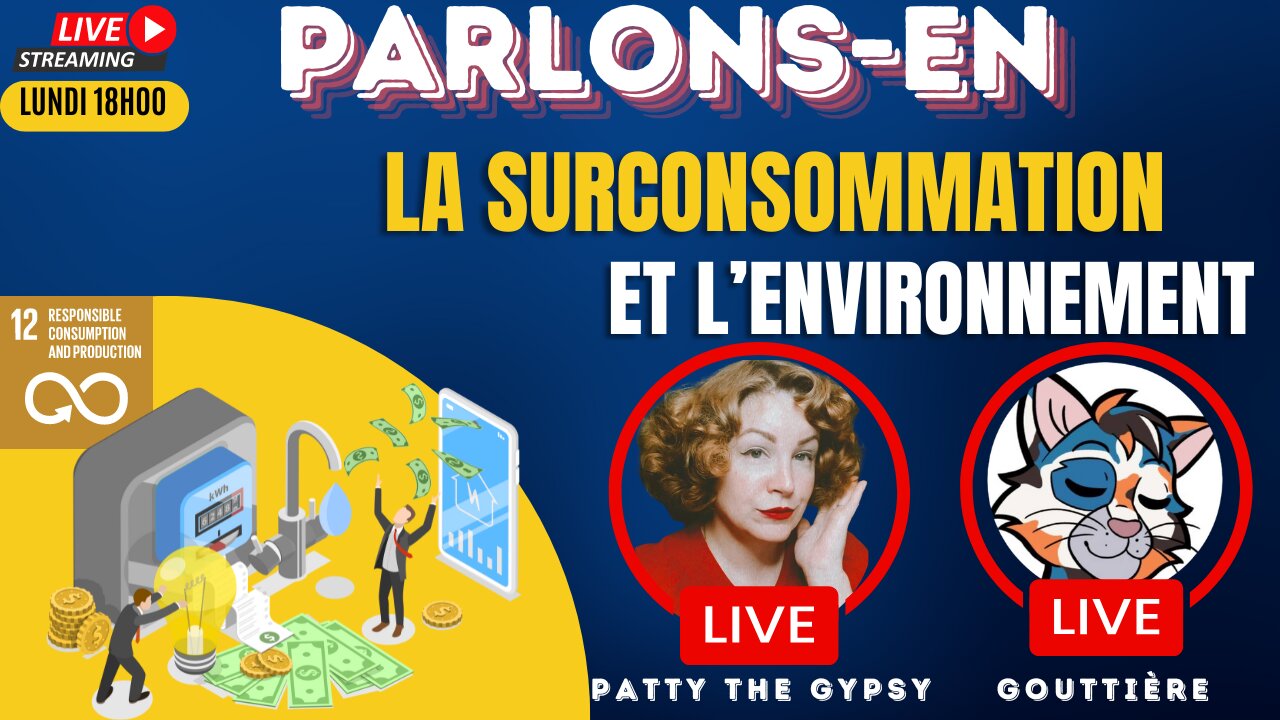 LIVE
STREAMING
LUNDI 18H00

PARLONS-EN

LA SURCONSOMMATION
ET L'ENVIRONNEMENT

12 RESPONSIBLE CONSUMPTION AND PRODUCTION

kWh

LIVE
PATTY THE GYPSY

LIVE
GOUTTIÈRE